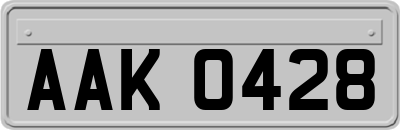 AAK 0428